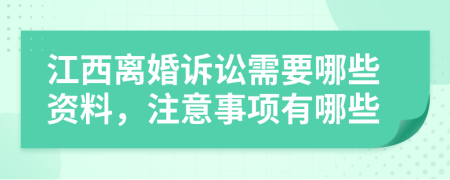 江西离婚诉讼需要哪些资料，注意事项有哪些